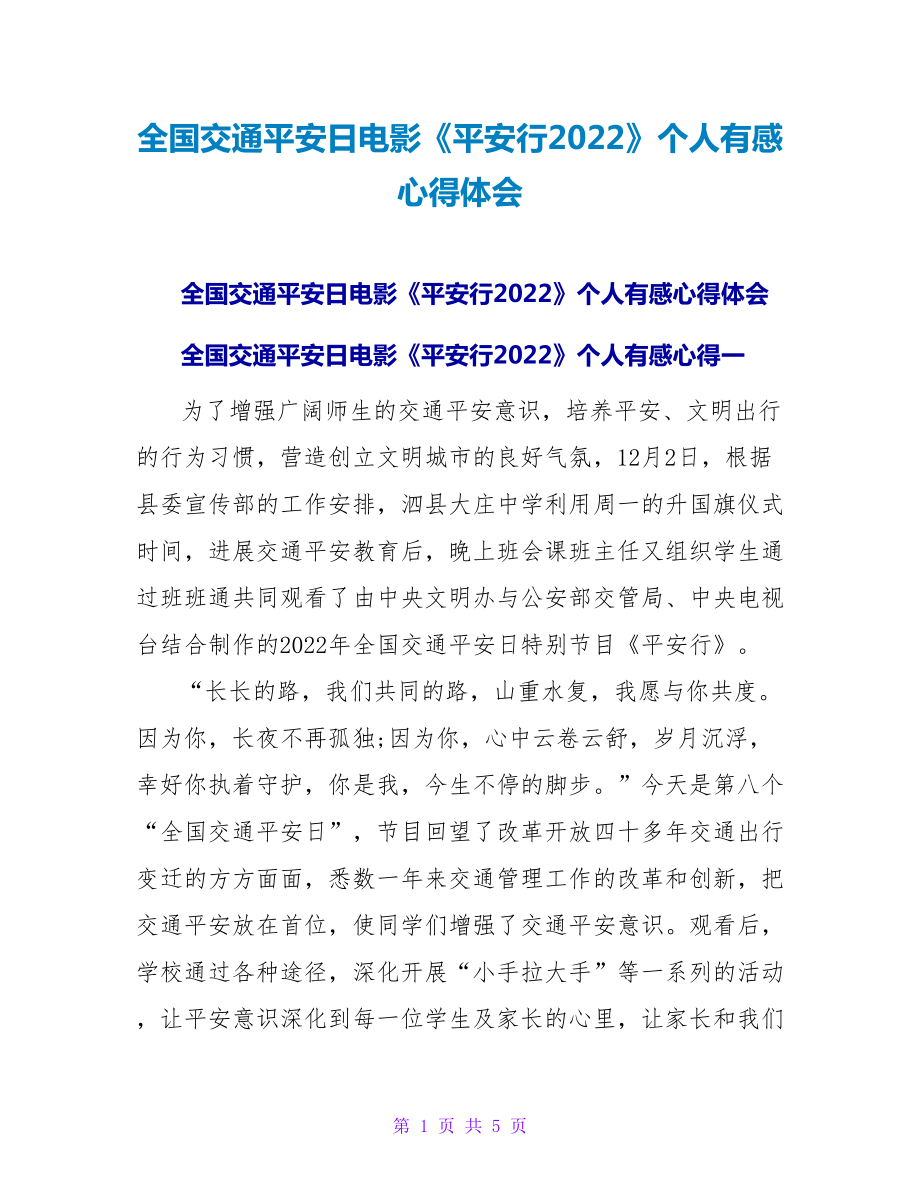 全国交通平安日电影《平安行2022》个人有感心得体会

全国交通平安日电影《平安行2022》个人有感心得体会

全国交通平安日电影《平安行2022》个人有感心得一

为了增强广阔师生的交通平安意识，培养平安、文明出行的行为习惯，营造创立文明城市的良好气氛，12月2日，根据县委宣传部的工作安排，泗县大庄中学利用周一的升国旗仪式时间，进展交通平安教育后，晚上班会课班主任又组织学生通过班班通共同观看了由中央文明办与公安部交管局、中央电视台结合制作的2022年全国交通平安日特别节目《平安行》。

“长长的路，我们共同的路，山重水复，我愿与你共度。因为你，长夜不再孤独;因为你，心中云卷云舒，岁月沉浮，幸好你执着守护，你是我，今生不停的脚步。”今天是第八个“全国交通平安日”，节目回望了改革开放四十多年交通出行变迁的方方面面，悉数一年来交通管理工作的改革和创新，把交通平安放在首位，使同学们增强了交通平安意识。观看后，学校通过各种途径，深化开展“小手拉大手”等一系列的活动，让平安意识深化到每一位学生及家长的心里，让家长和我们

第 1 页 共 5 页